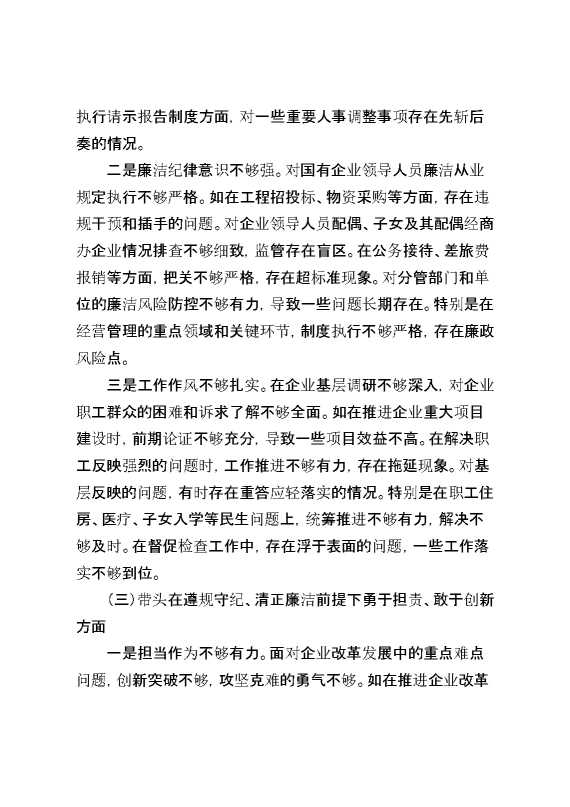 执行请示报告制度方面，对一些重要人事调整事项存在先斩后奏的情况。

二是廉洁纪律意识不够强。对国有企业领导人员廉洁从业规定执行不够严格。如在工程招投标、物资采购等方面，存在违规干预和插手的问题。对企业领导人员配偶、子女及其配偶经商办企业情况排查不够细致，监管存在盲区。在公务接待、差旅费报销等方面，把关不够严格，存在超标准现象。对分管部门和单位的廉洁风险防控不够有力，导致一些问题长期存在。特别是在经营管理的重点领域和关键环节，制度执行不够严格，存在廉政风险点。

三是工作作风不够扎实。在企业基层调研不够深入，对企业职工群众的困难和诉求了解不够全面。如在推进企业重大项目建设时，前期论证不够充分，导致一些项目效益不高。在解决职工反映强烈的问题时，工作推进不够有力，存在拖延现象。对基层反映的问题，有时存在重答应轻落实的情况。特别是在职工住房、医疗、子女入学等民生问题上，统筹推进不够有力，解决不够及时。在督促检查工作中，存在浮于表面的问题，一些工作落实不够到位。

（三）带头在遵规守纪、清正廉洁前提下勇于担责、敢于创新方面

一是担当作为不够有力。面对企业改革发展中的重点难点问题，创新突破不够，攻坚克难的勇气不够。如在推进企业改革